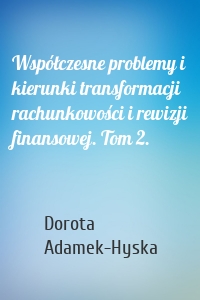 Współczesne problemy i kierunki transformacji rachunkowości i rewizji finansowej. Tom 2.

Dorota Adamek-Hyska